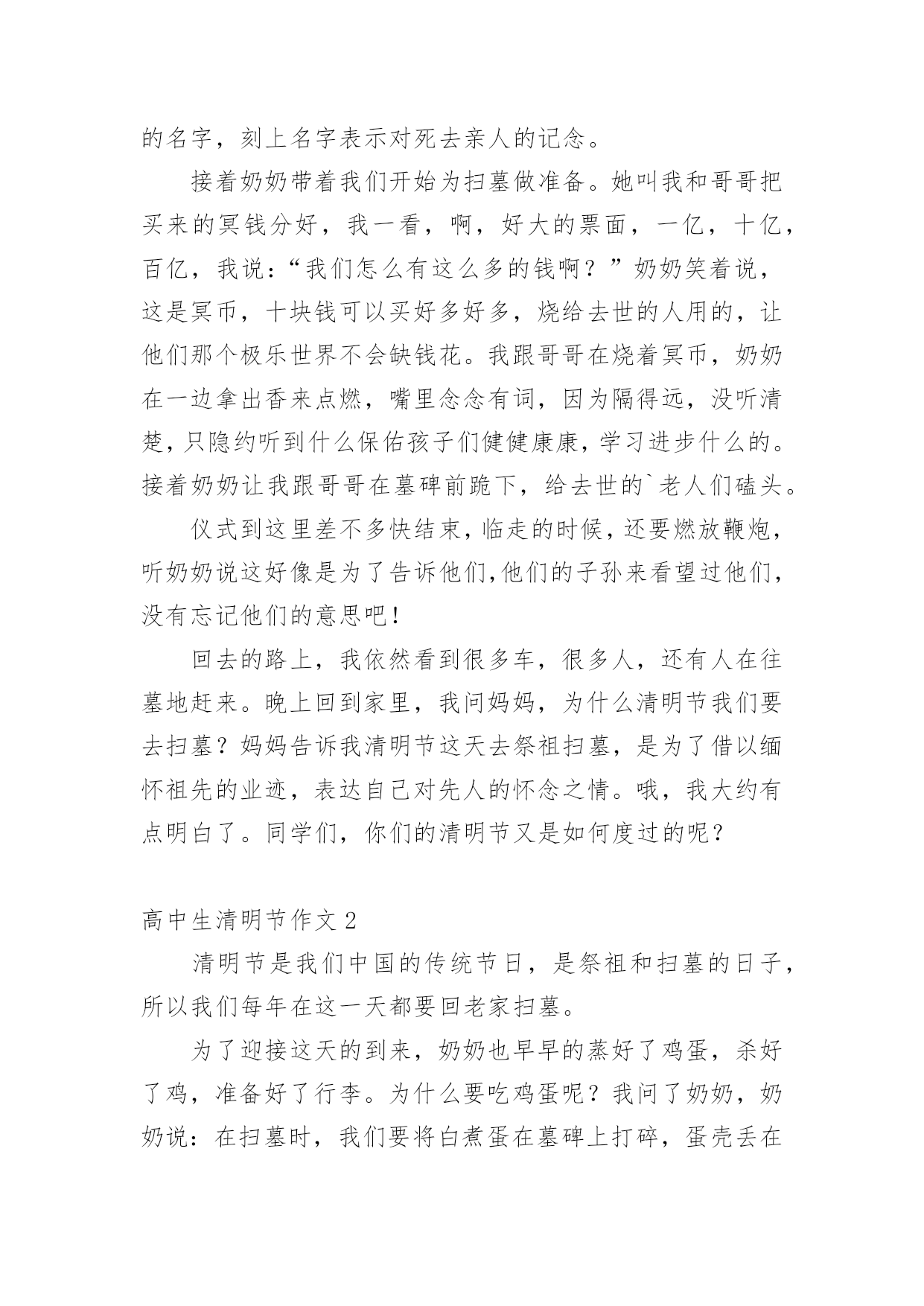 的名字，刻上名字表示对死去亲人的记念。

接着奶奶带着我们开始为扫墓做准备。她叫我和哥哥把买来的冥钱分好，我一看，啊，好大的票面，一亿，十亿，百亿，我说：“我们怎么有这么多的钱啊？”奶奶笑着说，这是冥币，十块钱可以买好多好多，烧给去世的人用的，让他们那个极乐世界不会缺钱花。我跟哥哥在烧着冥币，奶奶在一边拿出香来点燃，嘴里念念有词，因为隔得远，没听清楚，只隐约听到什么保佑孩子们健健康康，学习进步什么的。接着奶奶让我跟哥哥在墓碑前跪下，给去世的`老人们磕头。

仪式到这里差不多快结束，临走的时候，还要燃放鞭炮，听奶奶说这好像是为了告诉他们,他们的子孙来看望过他们，没有忘记他们的意思吧！

回去的路上，我依然看到很多车，很多人，还有人在往墓地赶来。晚上回到家里，我问妈妈，为什么清明节我们要去扫墓？妈妈告诉我清明节这天去祭祖扫墓，是为了借以缅怀祖先的业迹，表达自己对先人的怀念之情。哦，我大约有点明白了。同学们，你们的清明节又是如何度过的呢？

高中生清明节作文 2

清明节是我们中国的传统节日，是祭祖和扫墓的日子，所以我们每年在这一天都要回老家扫墓。

为了迎接这天的到来，奶奶也早早的蒸好了鸡蛋，杀好了鸡，准备好了行李。为什么要吃鸡蛋呢？我问了奶奶，奶奶说：在扫墓时，我们要将白煮蛋在墓碑上打碎，蛋壳丢在